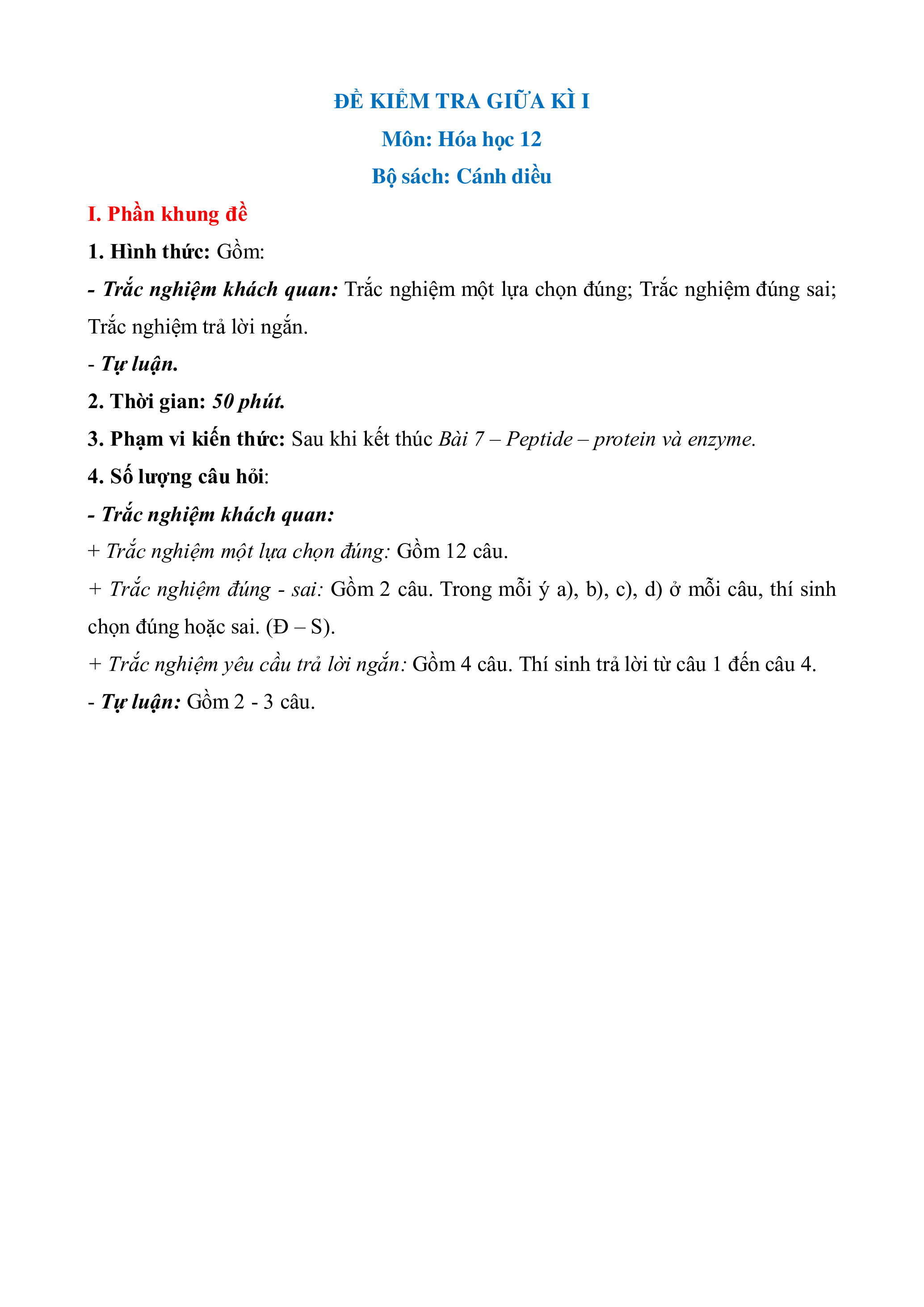 ĐỀ KIỂM TRA GIỮA KÌ I

Môn: Hóa học 12

Bộ sách: Cánh diều

I. Phần khung đề

1. Hình thức: Gồm:

- Trắc nghiệm khách quan: Trắc nghiệm một lựa chọn đúng; Trắc nghiệm đúng sai; Trắc nghiệm trả lời ngắn.

- Tự luận.

2. Thời gian: 50 phút.

3. Phạm vi kiến thức: Sau khi kết thúc Bài 7 – Peptide – protein và enzyme.

4. Số lượng câu hỏi:

- Trắc nghiệm khách quan:

+ Trắc nghiệm một lựa chọn đúng: Gồm 12 câu.

+ Trắc nghiệm đúng - sai: Gồm 2 câu. Trong mỗi ý a), b), c), d) ở mỗi câu, thí sinh chọn đúng hoặc sai. (Đ – S).

+ Trắc nghiệm yêu cầu trả lời ngắn: Gồm 4 câu. Thí sinh trả lời từ câu 1 đến câu 4.

- Tự luận: Gồm 2 - 3 câu.